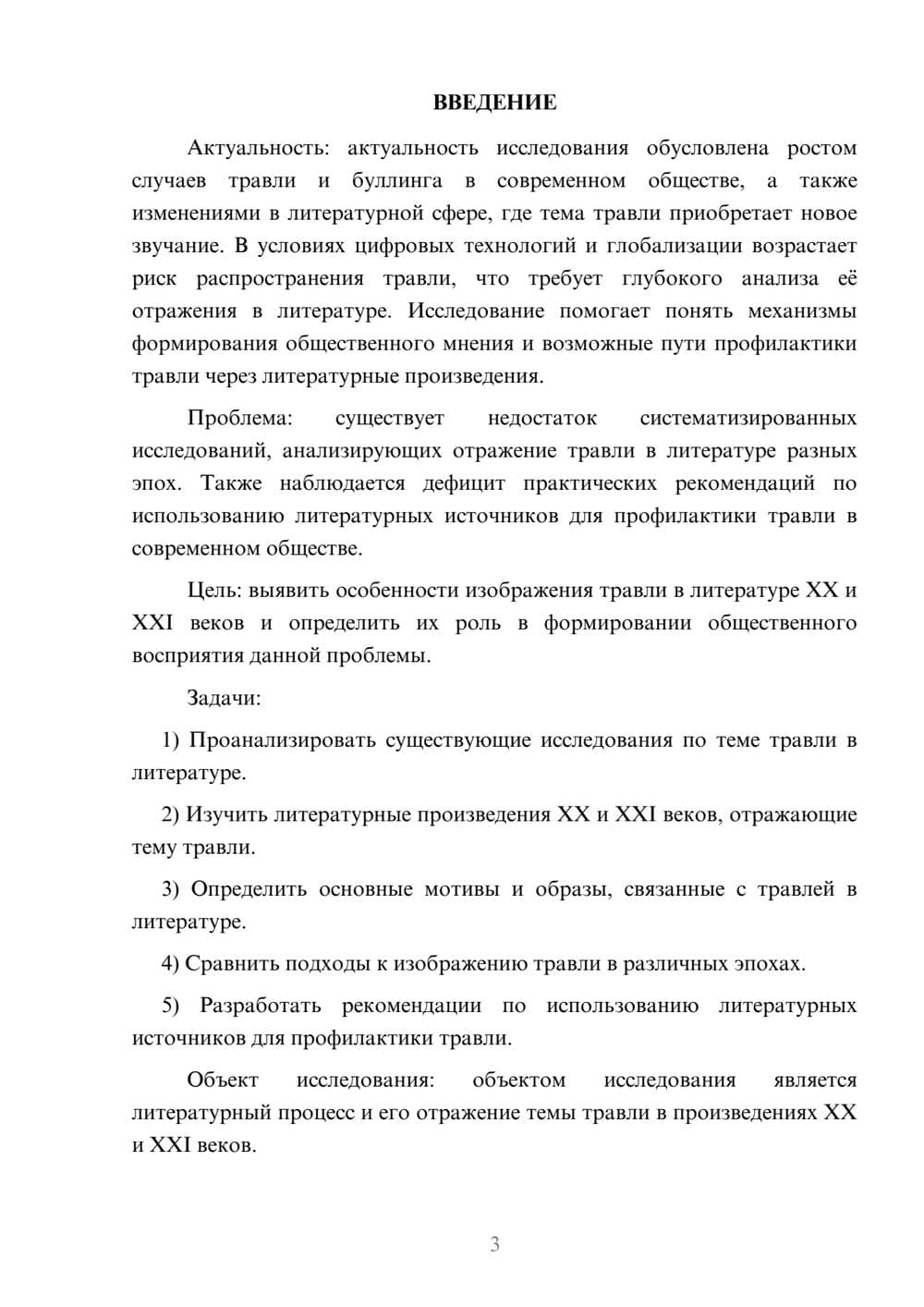 ВВЕДЕНИЕ

Актуальность: актуальность исследования обусловлена ростом случаев травли и буллинга в современном обществе, а также изменениями в литературной сфере, где тема травли приобретает новое звучание. В условиях цифровых технологий и глобализации возрастает риск распространения травли, что требует глубокого анализа её отражения в литературе. Исследование помогает понять механизмы формирования общественного мнения и возможные пути профилактики травли через литературные произведения.

Проблема: существует недостаток систематизированных исследований, анализирующих отражение травли в литературе разных эпох. Также наблюдается дефицит практических рекомендаций по использованию литературных источников для профилактики травли в современном обществе.

Цель: выявить особенности изображения травли в литературе XX и XXI веков и определить их роль в формировании общественного восприятия данной проблемы.

Задачи:

1) Проанализировать существующие исследования по теме травли в литературе.

2) Изучить литературные произведения XX и XXI веков, отражающие тему травли.

3) Определить основные мотивы и образы, связанные с травлей в литературе.

4) Сравнить подходы к изображению травли в различных эпохах.

5) Разработать рекомендации по использованию литературных источников для профилактики травли.

Объект исследования: объектом исследования является литературный процесс и его отражение темы травли в произведениях XX и XXI веков.

3